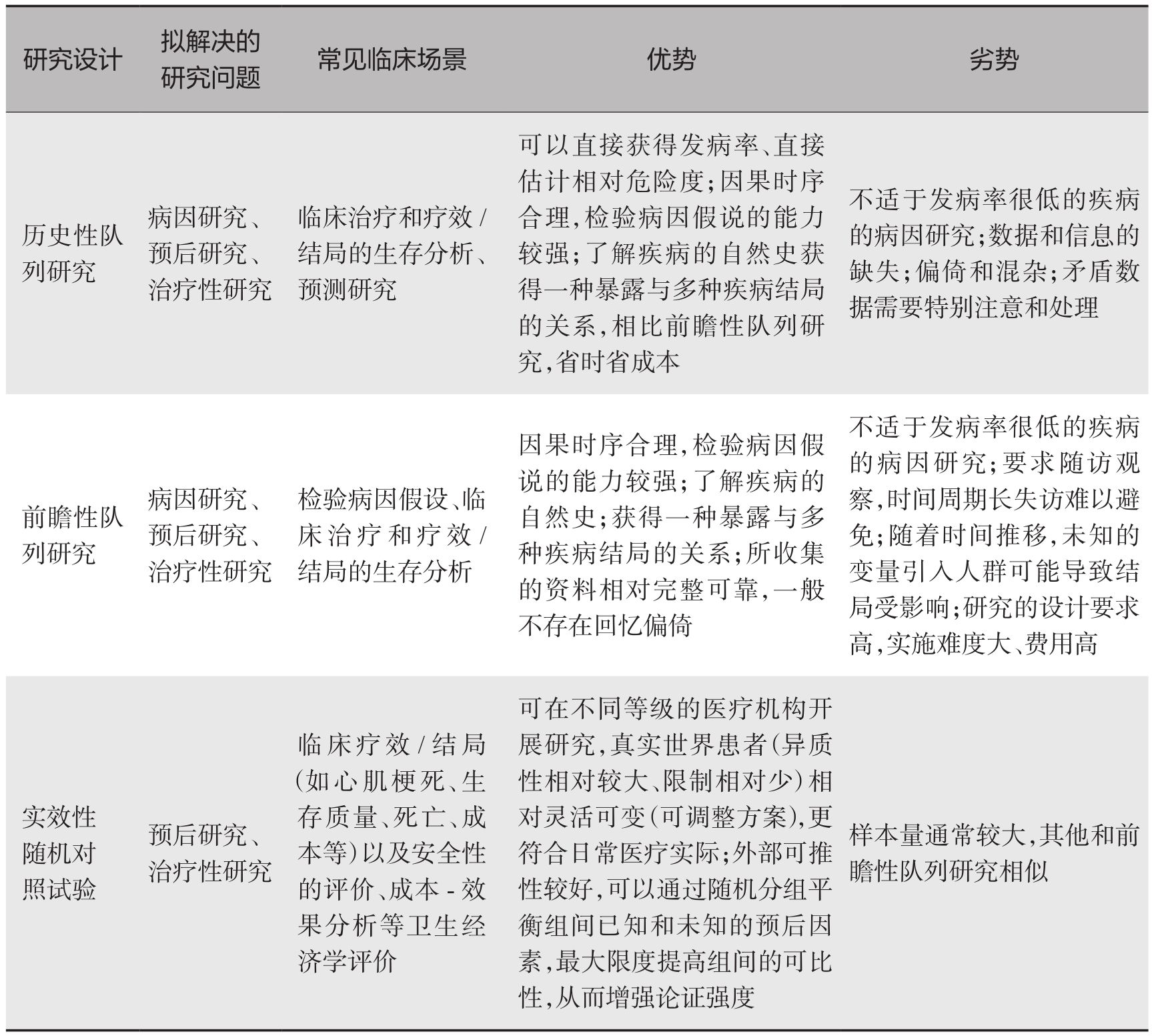 | 研究设计 | 拟解决的研究问题 | 常见临床场景 | 优势 | 劣势 |
|---|---|---|---|---|
| 历史性队列研究 | 病因研究、预后研究、治疗性研究 | 临床治疗和疗效/结局的生存分析、预测研究 | 可以直接获得发病率、直接估计相对危险度;因果时序合理,检验病因假说的能力较强;了解疾病的自然史获得一种暴露与多种疾病结局的关系,相比前瞻性队列研究,省时省成本 | 不适于发病率很低的疾病的病因研究;数据和信息的缺失;偏倚和混杂;矛盾数据需要特别注意和处理 |
| 前瞻性队列研究 | 病因研究、预后研究、治疗性研究 | 检验病因假设、临床治疗和疗效/结局的生存分析 | 因果时序合理,检验病因假说的能力较强;了解疾病的自然史;获得一种暴露与多种疾病结局的关系;所收集的资料相对完整可靠,一般不存在回忆偏倚 | 不适于发病率很低的疾病的病因研究;要求随访观察,时间周期长失访难以避免;随着时间推移,未知的变量引入人群可能导致结局受影响;研究的设计要求高,实施难度大、费用高 |
| 实效性随机对照试验 | 预后研究、治疗性研究 | 临床疗效/结局(如心肌梗死、生存质量、死亡、成本等)以及安全性的评价、成本-效果分析等卫生经济学评价 | 可在不同等级的医疗机构开展研究,真实世界患者(异质性相对较大、限制相对少)相对灵活可变(可调整方案),更符合日常医疗实际;外部可推性较好,可以通过随机分组平衡组间已知和未知的预后因素,最大限度提高组间的可比性,从而增强论证强度 | 样本量通常较大,其他和前瞻性队列研究相似 |